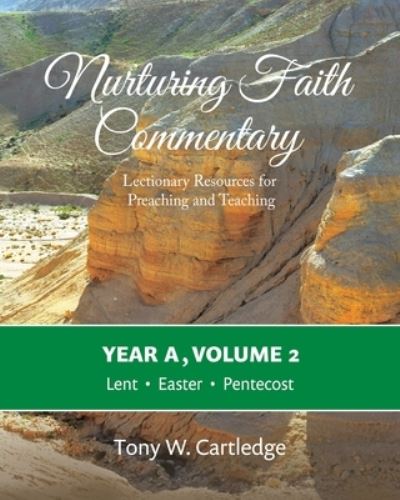 Nurturing Faith Commentary

Lectionary Resources for Preaching and Teaching

YEAR A, VOLUME 2

Lent • Easter • Pentecost

Tony W. Cartledge